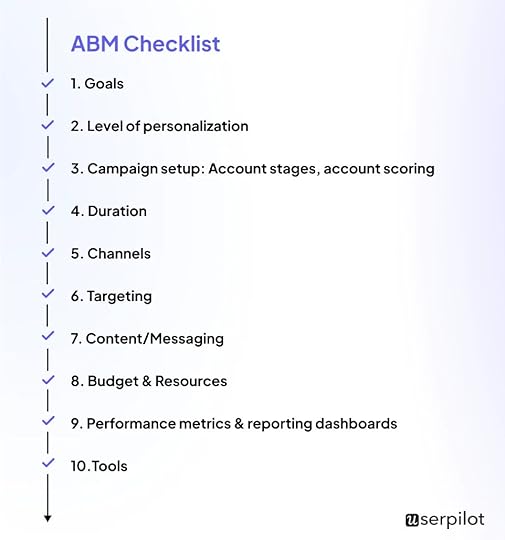 ABM Checklist

1. Goals

2. Level of personalization

3. Campaign setup: Account stages, account scoring

4. Duration

5. Channels

6. Targeting

7. Content/Messaging

8. Budget & Resources

9. Performance metrics & reporting dashboards

10.Tools

userpilot